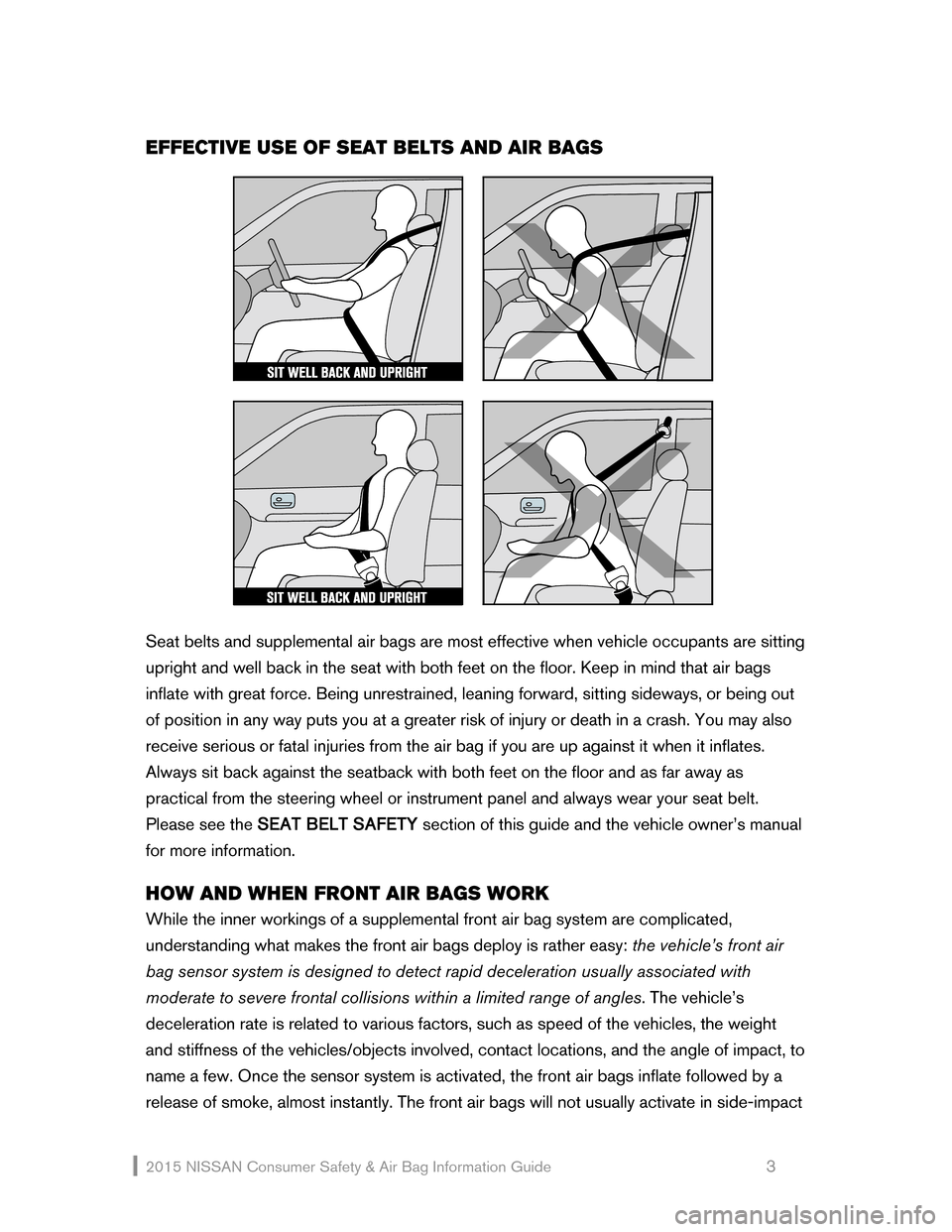 EFFECTIVE USE OF SEAT BELTS AND AIR BAGS

SIT WELL BACK AND UPRIGHT

SIT WELL BACK AND UPRIGHT

Seat belts and supplemental air bags are most effective when vehicle occupants are sitting upright and well back in the seat with both feet on the floor. Keep in mind that air bags inflate with great force. Being unrestrained, leaning forward, sitting sideways, or being out of position in any way puts you at a greater risk of injury or death in a crash. You may also receive serious or fatal injuries from the air bag if you are up against it when it inflates. Always sit back against the seatback with both feet on the floor and as far away as practical from the steering wheel or instrument panel and always wear your seat belt. Please see the SEAT BELT SAFETY section of this guide and the vehicle owner's manual for more information.

HOW AND WHEN FRONT AIR BAGS WORK

While the inner workings of a supplemental front air bag system are complicated, understanding what makes the front air bags deploy is rather easy: the vehicle's front air bag sensor system is designed to detect rapid deceleration usually associated with moderate to severe frontal collisions within a limited range of angles. The vehicle's deceleration rate is related to various factors, such as speed of the vehicles, the weight and stiffness of the vehicles/objects involved, contact locations, and the angle of impact, to name a few. Once the sensor system is activated, the front air bags inflate followed by a release of smoke, almost instantly. The front air bags will not usually activate in side-impact

2015 NISSAN Consumer Safety & Air Bag Information Guide 3

carmanualsonline.info